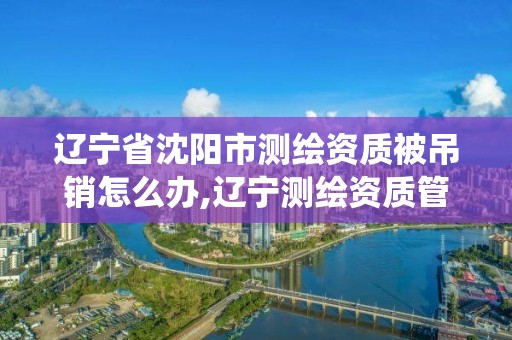 辽宁省沈阳市测绘资质被吊销怎么办,辽宁测绘资质管